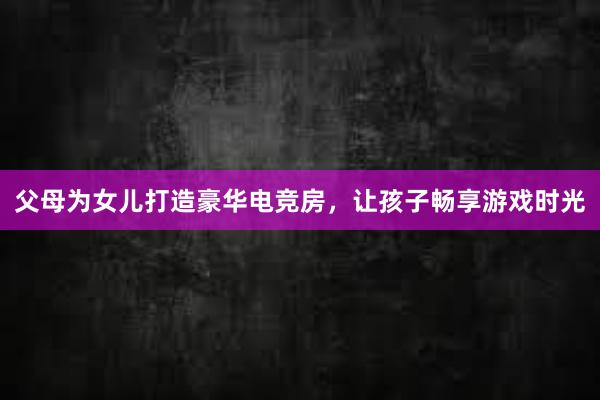 父母为女儿打造豪华电竞房，让孩子畅享游戏时光